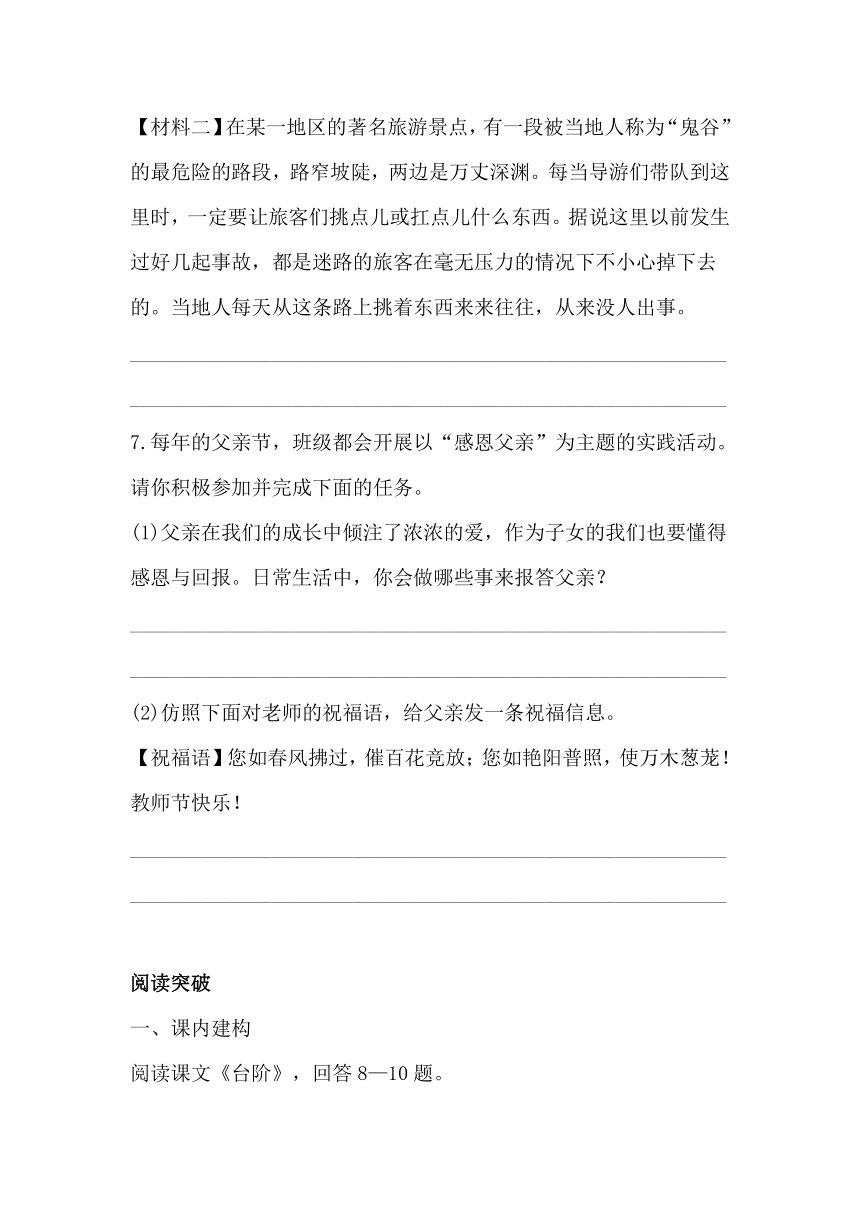 【材料二】在某一地区的著名旅游景点，有一段被当地人称为“鬼谷”的最危险的路段，路窄坡陡，两边是万丈深渊。每当导游们带队到这里时，一定要让旅客们挑点儿或扛点儿什么东西。据说这里以前发生过好几起事故，都是迷路的旅客在毫无压力的情况下不小心掉下去的。当地人每天从这条路上挑着东西来来往往，从来没人出事。

7.每年的父亲节，班级都会开展以“感恩父亲”为主题的实践活动。请你积极参加并完成下面的任务。

(1)父亲在我们的成长中倾注了浓浓的爱，作为子女的我们也要懂得感恩与回报。日常生活中，你会做哪些事来报答父亲？

(2)仿照下面对老师的祝福语，给父亲发一条祝福信息。

【祝福语】您如春风拂过，催百花竞放；您如艳阳普照，使万木葱茏！教师节快乐！

阅读突破

一、课内建构

阅读课文《台阶》，回答 8—10 题。